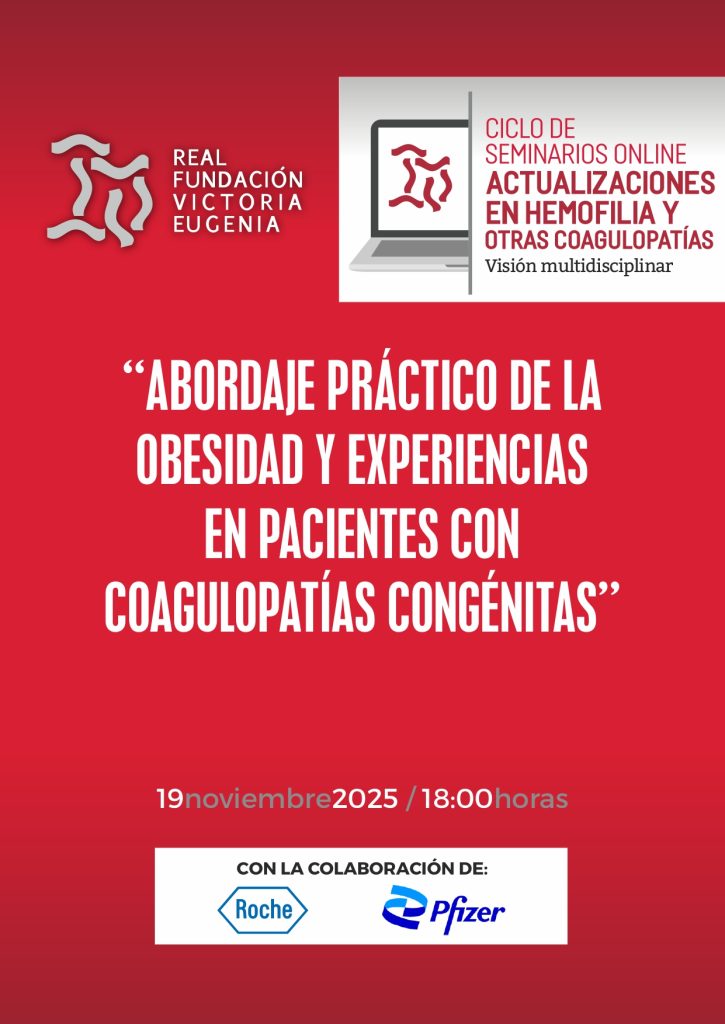 REAL FUNDACIÓN VICTORIA EUGENIA

CICLO DE SEMINARIOS ONLINE
ACTUALIZACIONES EN HEMOFILIA Y OTRAS COAGULOPATÍAS
Visión multidisciplinar

“ABORDAJE PRÁCTICO DE LA OBESIDAD Y EXPERIENCIAS EN PACIENTES CON COAGULOPATÍAS CONGÉNITAS”

19noviembre2025 / 18:00horas

CON LA COLABORACIÓN DE:
Roche
Pfizer